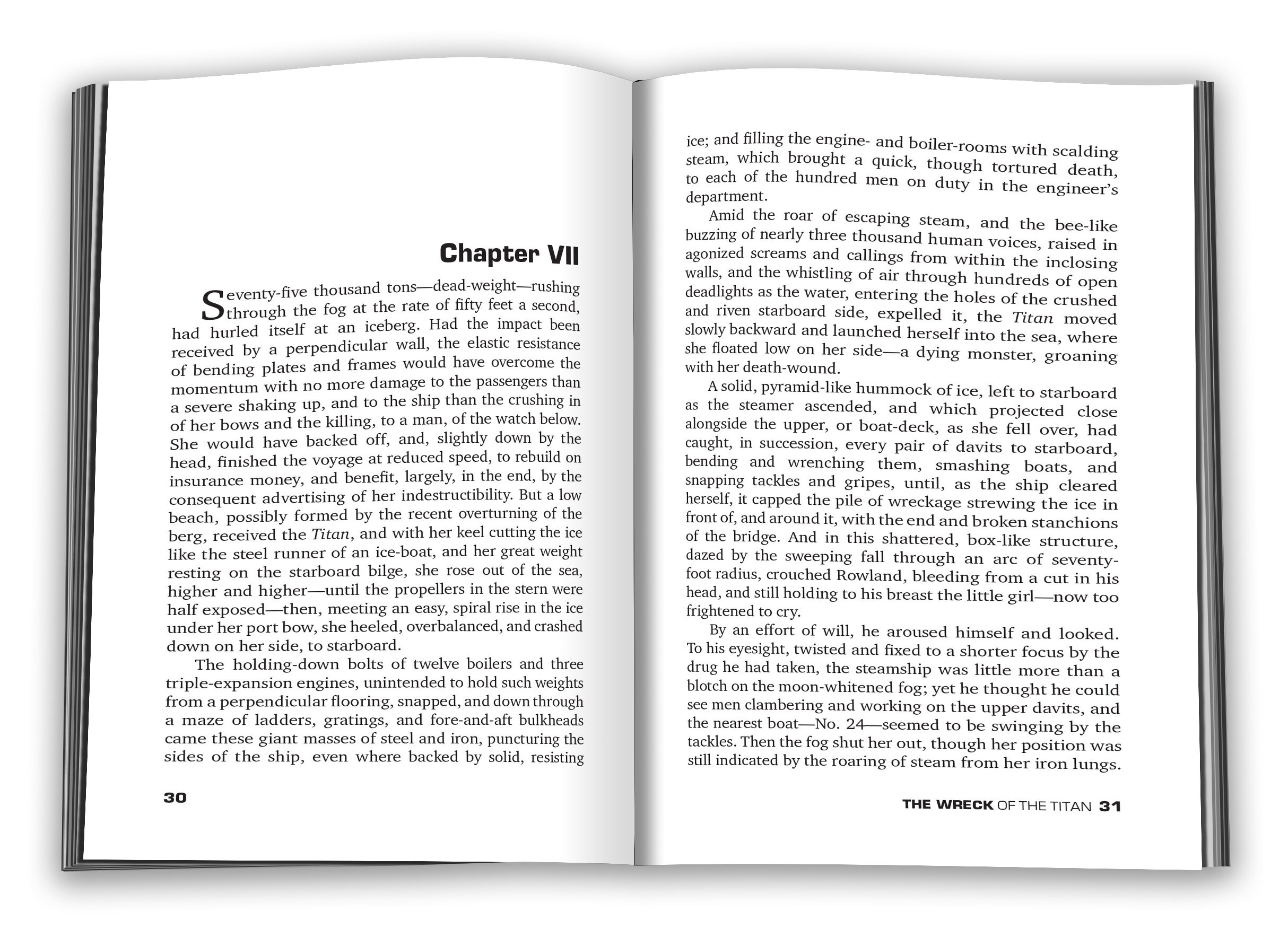 Chapter VII

Seventy-five thousand tons—dead-weight—rushing through the fog at the rate of fifty feet a second, had hurled itself at an iceberg. Had the impact been received by a perpendicular wall, the elastic resistance of bending plates and frames would have overcome the momentum with no more damage to the passengers than a severe shaking up, and to the ship than the crushing in of her bows and the killing, to a man, of the watch below. She would have backed off, and, slightly down by the head, finished the voyage at reduced speed, to rebuild on insurance money, and benefit, largely, in the end, by the consequent advertising of her indestructibility. But a low beach, possibly formed by the recent overturning of the berg, received the Titan, and with her keel cutting the ice like the steel runner of an ice-boat, and her great weight resting on the starboard bilge, she rose out of the sea, higher and higher—until the propellers in the stern were half exposed—then, meeting an easy, spiral rise in the ice under her port bow, she heeled, overbalanced, and crashed down on her side, to starboard.

The holding-down bolts of twelve boilers and three triple-expansion engines, unintended to hold such weights from a perpendicular flooring, snapped, and down through a maze of ladders, gratings, and fore-and-aft bulkheads came these giant masses of steel and iron, puncturing the sides of the ship, even where backed by solid, resisting

30

ice; and filling the engine- and boiler-rooms with scalding steam, which brought a quick, though tortured death, to each of the hundred men on duty in the engineer's department.

Amid the roar of escaping steam, and the bee-like buzzing of nearly three thousand human voices, raised in agonized screams and callings from within the inclosing walls, and the whistling of air through hundreds of open deadlights as the water, entering the holes of the crushed and riven starboard side, expelled it, the Titan moved slowly backward and launched herself into the sea, where she floated low on her side—a dying monster, groaning with her death-wound.

A solid, pyramid-like hummock of ice, left to starboard as the steamer ascended, and which projected close alongside the upper, or boat-deck, as she fell over, had caught, in succession, every pair of davits to starboard, bending and wrenching them, smashing boats, and snapping tackles and gripes, until, as the ship cleared herself, it capped the pile of wreckage strewing the ice in front of, and around it, with the end and broken stanchions of the bridge. And in this shattered, box-like structure, dazed by the sweeping fall through an arc of seventy-foot radius, crouched Rowland, bleeding from a cut in his head, and still holding to his breast the little girl—now too frightened to cry.

By an effort of will, he aroused himself and looked. To his eyesight, twisted and fixed to a shorter focus by the drug he had taken, the steamship was little more than a blotch on the moon-whitened fog; yet he thought he could see men clambering and working on the upper davits, and the nearest boat—No. 24—seemed to be swinging by the tackles. Then the fog shut her out, though her position was still indicated by the roaring of steam from her iron lungs.

THE WRECK OF THE TITAN 31